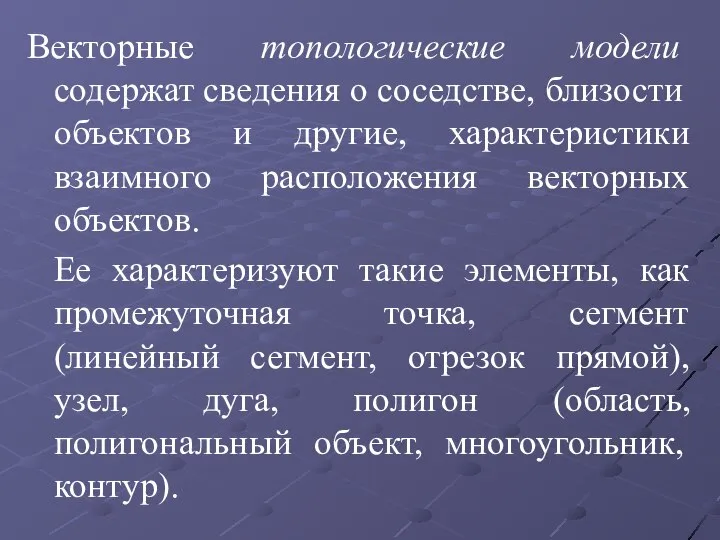 Векторные топологические модели содержат сведения о соседстве, близости объектов и другие, характеристики взаимного расположения векторных объектов.

Ее характеризуют такие элементы, как промежуточная точка, сегмент (линейный сегмент, отрезок прямой), узел, дуга, полигон (область, полигональный объект, многоугольник, контур).